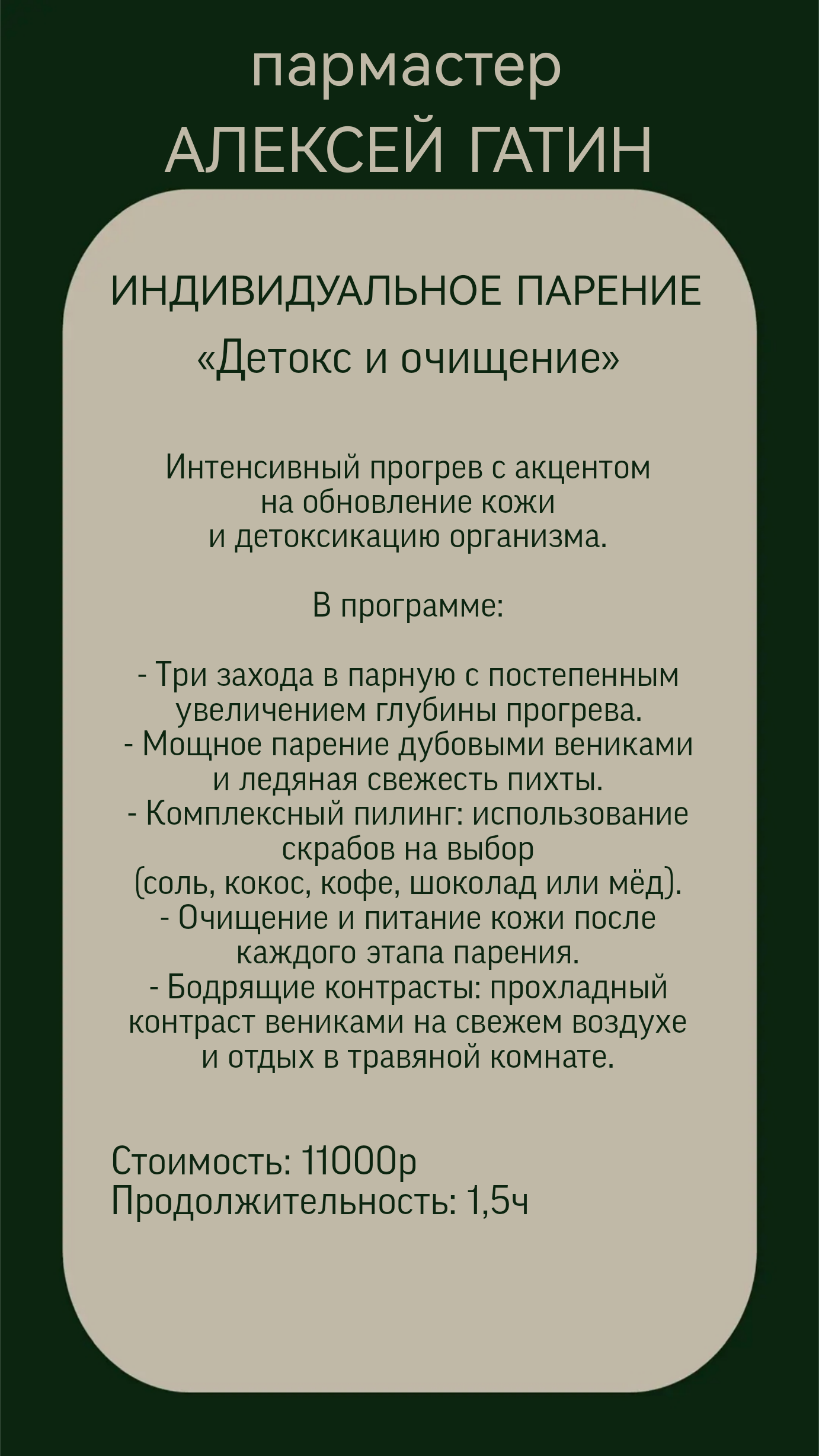 пармастер
АЛЕКСЕЙ ГАТИН

ИНДИВИДУАЛЬНОЕ ПАРЕНИЕ
«Детокс и очищение»

Интенсивный прогрев с акцентом на обновление кожи и детоксикацию организма.

В программе:

- Три захода в парную с постепенным увеличением глубины прогрева.
- Мощное парение дубовыми вениками и ледяная свежесть пихты.
- Комплексный пилинг: использование скрабов на выбор (соль, кокос, кофе, шоколад или мёд).
- Очищение и питание кожи после каждого этапа парения.
- Бодрящие контрасты: прохладный контраст вениками на свежем воздухе и отдых в травяной комнате.

Стоимость: 11000р
Продолжительность: 1,5ч